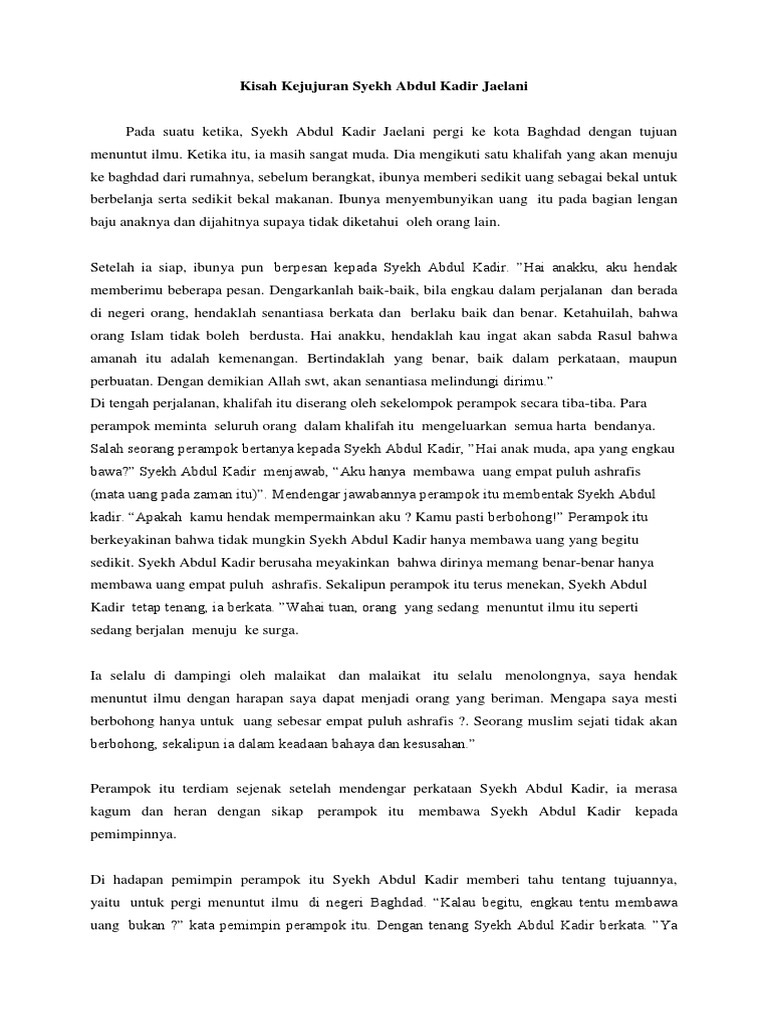 Kisah Kejujuran Syekh Abdul Kadir Jaelani

Pada suatu ketika, Syekh Abdul Kadir Jaelani pergi ke kota Baghdad dengan tujuan menuntut ilmu. Ketika itu, ia masih sangat muda. Dia mengikuti satu khalifah yang akan menuju ke baghdad dari rumahnya, sebelum berangkat, ibunya memberi sedikit uang sebagai bekal untuk berbelanja serta sedikit bekal makanan. Ibunya menyembunyikan uang itu pada bagian lengan baju anaknya dan dijahitnya supaya tidak diketahui oleh orang lain.

Setelah ia siap, ibunya pun berpesan kepada Syekh Abdul Kadir. "Hai anakku, aku hendak memberimu beberapa pesan. Dengarkanlah baik-baik, bila engkau dalam perjalanan dan berada di negeri orang, hendaklah senantiasa berkata dan berlaku baik dan benar. Ketahuilah, bahwa orang Islam tidak boleh berdusta. Hai anakku, hendaklah kau ingat akan sabda Rasul bahwa amanah itu adalah kemenangan. Bertindaklah yang benar, baik dalam perkataan, maupun perbuatan. Dengan demikian Allah swt, akan senantiasa melindungi dirimu."
Di tengah perjalanan, khalifah itu diserang oleh sekelompok perampok secara tiba-tiba. Para perampok meminta seluruh orang dalam khalifah itu mengeluarkan semua harta bendanya. Salah seorang perampok bertanya kepada Syekh Abdul Kadir, "Hai anak muda, apa yang engkau bawa?" Syekh Abdul Kadir menjawab, "Aku hanya membawa uang empat puluh ashrafis (mata uang pada zaman itu)". Mendengar jawabannya perampok itu membentak Syekh Abdul kadir. "Apakah kamu hendak mempermainkan aku ? Kamu pasti berbohong!" Perampok itu berkeyakinan bahwa tidak mungkin Syekh Abdul Kadir hanya membawa uang yang begitu sedikit. Syekh Abdul Kadir berusaha meyakinkan bahwa dirinya memang benar-benar hanya membawa uang empat puluh ashrafis. Sekalipun perampok itu terus menekan, Syekh Abdul Kadir tetap tenang, ia berkata. "Wahai tuan, orang yang sedang menuntut ilmu itu seperti sedang berjalan menuju ke surga.

Ia selalu di dampingi oleh malaikat dan malaikat itu selalu menolongnya, saya hendak menuntut ilmu dengan harapan saya dapat menjadi orang yang beriman. Mengapa saya mesti berbohong hanya untuk uang sebesar empat puluh ashrafis ?. Seorang muslim sejati tidak akan berbohong, sekalipun ia dalam keadaan bahaya dan kesusahan."

Perampok itu terdiam sejenak setelah mendengar perkataan Syekh Abdul Kadir, ia merasa kagum dan heran dengan sikap perampok itu membawa Syekh Abdul Kadir kepada pemimpinnya.

Di hadapan pemimpin perampok itu Syekh Abdul Kadir memberi tahu tentang tujuannya, yaitu untuk pergi menuntut ilmu di negeri Baghdad. "Kalau begitu, engkau tentu membawa uang bukan ?" kata pemimpin perampok itu. Dengan tenang Syekh Abdul Kadir berkata. "Ya